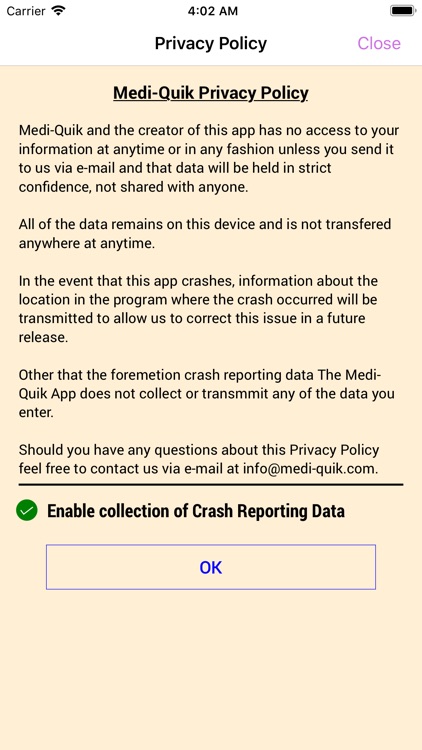 Carrier 4:02 AM

Privacy Policy Close

Medi-Quik Privacy Policy

Medi-Quik and the creator of this app has no access to your information at anytime or in any fashion unless you send it to us via e-mail and that data will be held in strict confidence, not shared with anyone.

All of the data remains on this device and is not transfered anywhere at anytime.

In the event that this app crashes, information about the location in the program where the crash occurred will be transmitted to allow us to correct this issue in a future release.

Other that the foremetion crash reporting data The Medi-Quik App does not collect or transmmit any of the data you enter.

Should you have any questions about this Privacy Policy feel free to contact us via e-mail at info@medi-quik.com.

Enable collection of Crash Reporting Data

OK